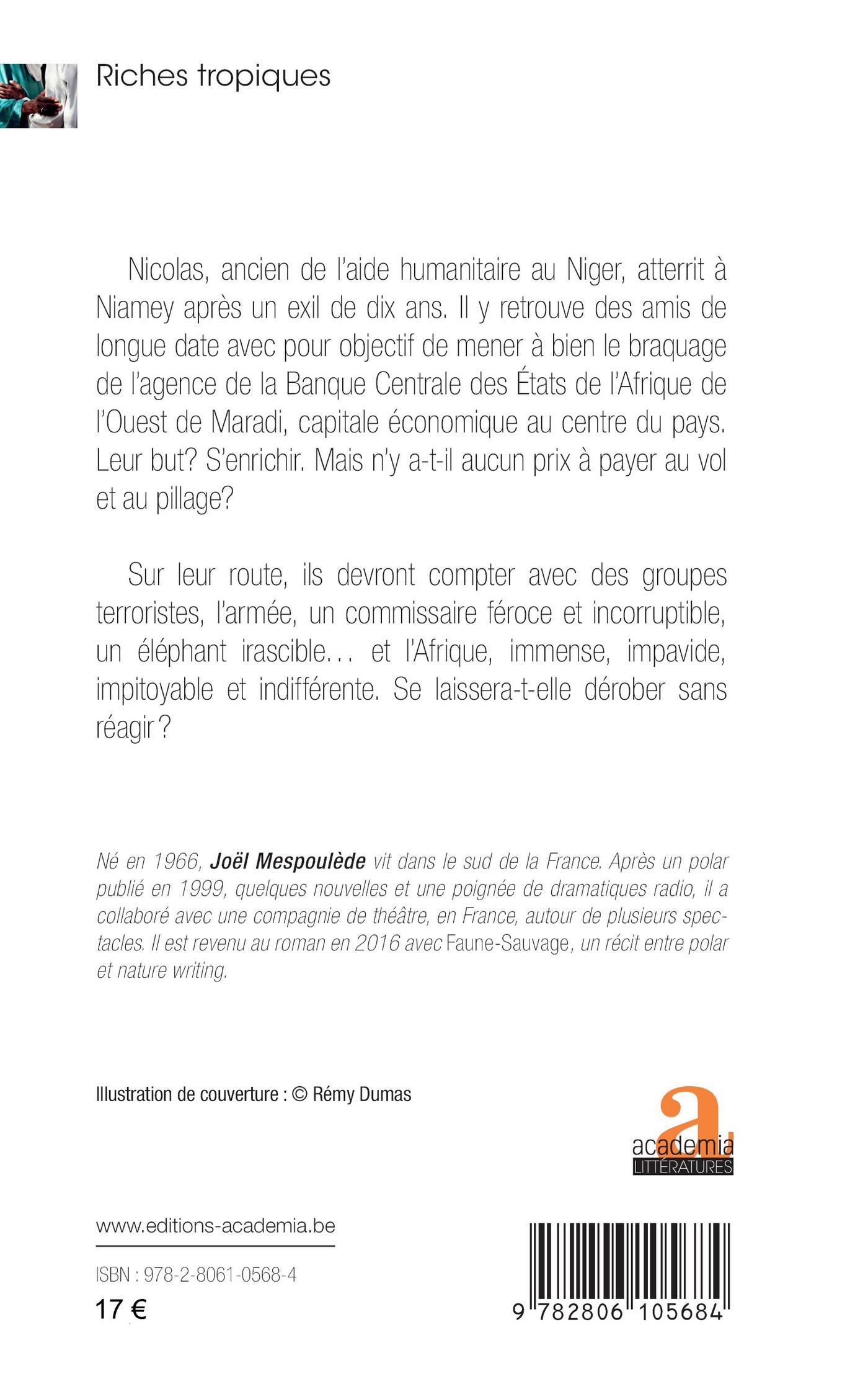 Riches tropiques

Nicolas, ancien de l'aide humanitaire au Niger, atterrit à Niamey après un exil de dix ans. Il y retrouve des amis de longue date avec pour objectif de mener à bien le braquage de l'agence de la Banque Centrale des États de l'Afrique de l'Ouest de Maradi, capitale économique au centre du pays. Leur but? S'enrichir. Mais n'y a-t-il aucun prix à payer au vol et au pillage?

Sur leur route, ils devront compter avec des groupes terroristes, l'armée, un commissaire féroce et incorruptible, un éléphant irascible… et l'Afrique, immense, impavide, impitoyable et indifférente. Se laissera-t-elle dérober sans réagir ?

Né en 1966, Joël Mespoulède vit dans le sud de la France. Après un polar publié en 1999, quelques nouvelles et une poignée de dramatiques radio, il a collaboré avec une compagnie de théâtre, en France, autour de plusieurs spectacles. Il est revenu au roman en 2016 avec Faune-Sauvage, un récit entre polar et nature writing.

Illustration de couverture : © Rémy Dumas

a.
academia
LITTÉRATURES

www.editions-academia.be

ISBN : 978-2-8061-0568-4

17 €

9 782806 105684